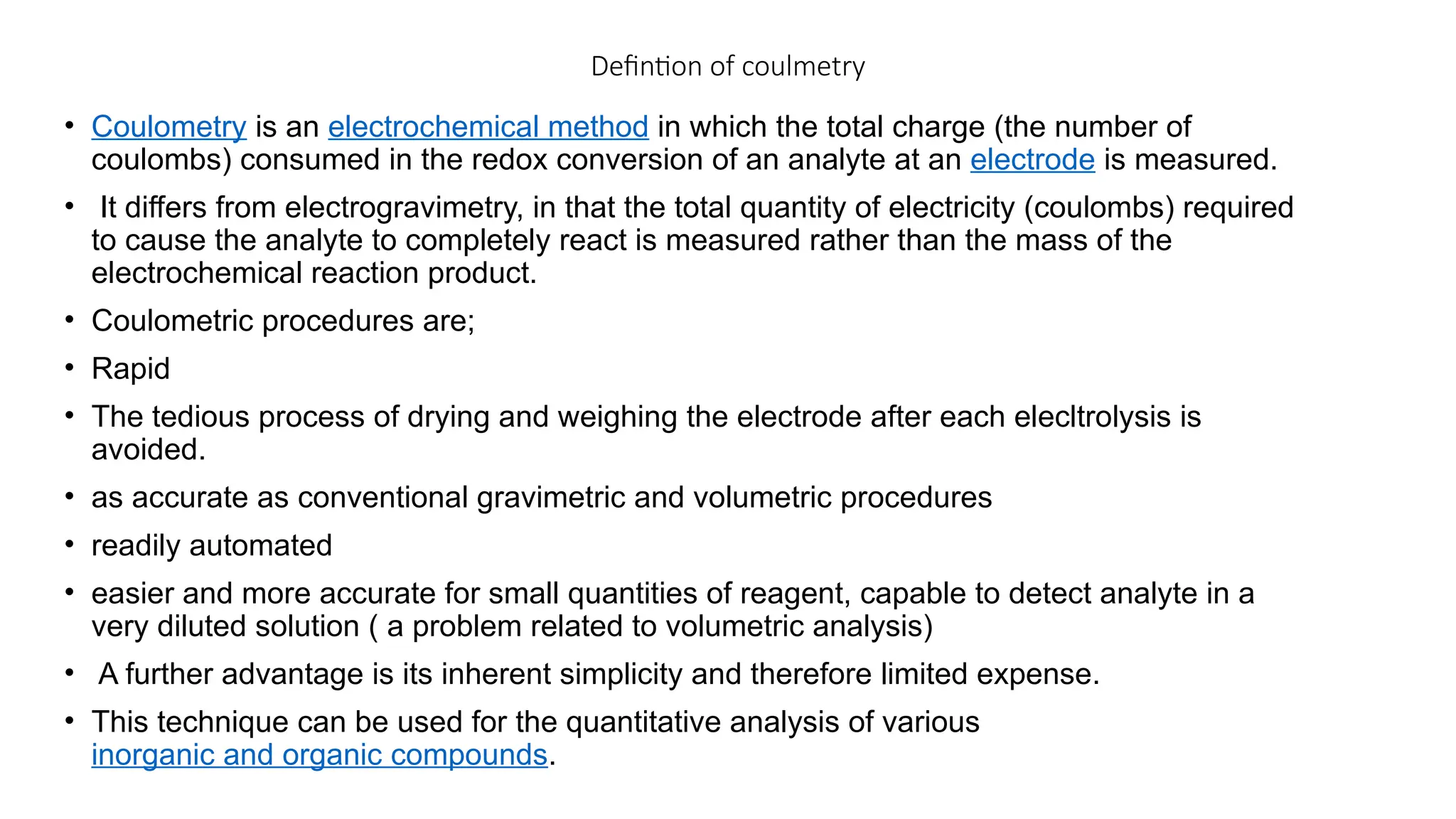 Defintion of coulmetry

• Coulometry is an electrochemical method in which the total charge (the number of coulombs) consumed in the redox conversion of an analyte at an electrode is measured.

• It differs from electrogravimetry, in that the total quantity of electricity (coulombs) required to cause the analyte to completely react is measured rather than the mass of the electrochemical reaction product.

• Coulometric procedures are;

• Rapid

• The tedious process of drying and weighing the electrode after each elecltrolysis is avoided.

• as accurate as conventional gravimetric and volumetric procedures

• readily automated

• easier and more accurate for small quantities of reagent, capable to detect analyte in a very diluted solution ( a problem related to volumetric analysis)

• A further advantage is its inherent simplicity and therefore limited expense.

• This technique can be used for the quantitative analysis of various inorganic and organic compounds.